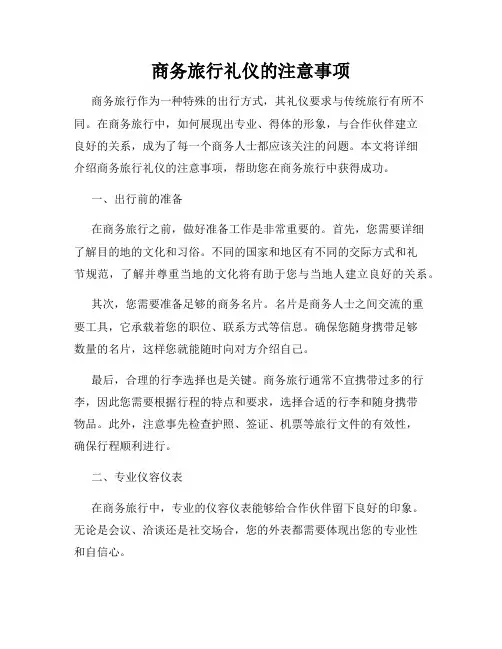 商务旅行礼仪的注意事项

商务旅行作为一种特殊的出行方式，其礼仪要求与传统旅行有所不同。在商务旅行中，如何展现出专业、得体的形象，与合作伙伴建立良好的关系，成为了每一个商务人士都应该关注的问题。本文将详细介绍商务旅行礼仪的注意事项，帮助您在商务旅行中获得成功。

一、出行前的准备

在商务旅行之前，做好准备工作是非常重要的。首先，您需要详细了解目的地的文化和习俗。不同的国家和地区有不同的交际方式和礼节规范，了解并尊重当地的文化将有助于您与当地人建立良好的关系。

其次，您需要准备足够的商务名片。名片是商务人士之间交流的重要工具，它承载着您的职位、联系方式等信息。确保您随身携带足够数量的名片，这样您就能随时向对方介绍自己。

最后，合理的行李选择也是关键。商务旅行通常不宜携带过多的行李，因此您需要根据行程的特点和要求，选择合适的行李和随身携带物品。此外，注意事先检查护照、签证、机票等旅行文件的有效性，确保行程顺利进行。

二、专业仪容仪表

在商务旅行中，专业的仪容仪表能够给合作伙伴留下良好的印象。无论是会议、洽谈还是社交场合，您的外表都需要体现出您的专业性和自信心。